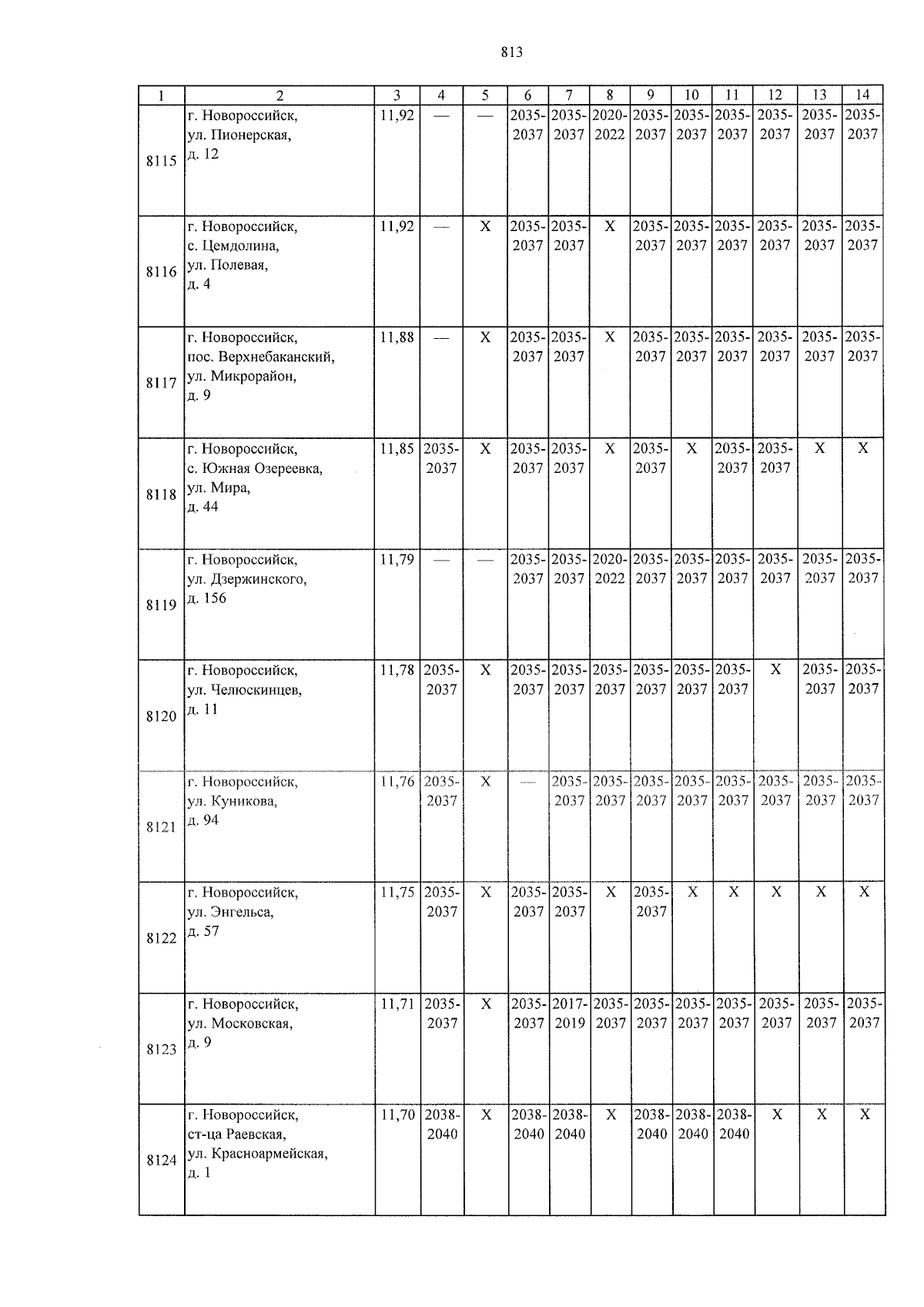 813

| 1 | 2 | 3 | 4 | 5 | 6 | 7 | 8 | 9 | 10 | 11 | 12 | 13 | 14 |
|---|---|---|---|---|---|---|---|---|---|---|---|---|---|
| 8115 | г. Новороссийск, ул. Пионерская, д. 12 | 11,92 | — | — | 2035-2037 | 2035-2037 | 2020-2022 | 2035-2037 | 2035-2037 | 2035-2037 | 2035-2037 | 2035-2037 | 2035-2037 |
| 8116 | г. Новороссийск, с. Цемдолина, ул. Полевая, д. 4 | 11,92 | — | X | 2035-2037 | 2035-2037 | X | 2035-2037 | 2035-2037 | 2035-2037 | 2035-2037 | 2035-2037 | 2035-2037 |
| 8117 | г. Новороссийск, пос. Верхнебаканский, ул. Микрорайон, д. 9 | 11,88 | — | X | 2035-2037 | 2035-2037 | X | 2035-2037 | 2035-2037 | 2035-2037 | 2035-2037 | 2035-2037 | 2035-2037 |
| 8118 | г. Новороссийск, с. Южная Озереевка, ул. Мира, д. 44 | 11,85 | 2035-2037 | X | 2035-2037 | 2035-2037 | X | 2035-2037 | X | 2035-2037 | 2035-2037 | X | X |
| 8119 | г. Новороссийск, ул. Дзержинского, д. 156 | 11,79 | — | — | 2035-2037 | 2035-2037 | 2020-2022 | 2035-2037 | 2035-2037 | 2035-2037 | 2035-2037 | 2035-2037 | 2035-2037 |
| 8120 | г. Новороссийск, ул. Челюскинцев, д. 11 | 11,78 | 2035-2037 | X | 2035-2037 | 2035-2037 | 2035-2037 | 2035-2037 | 2035-2037 | 2035-2037 | X | 2035-2037 | 2035-2037 |
| 8121 | г. Новороссийск, ул. Куникова, д. 94 | 11,76 | 2035-2037 | X | — | 2035-2037 | 2035-2037 | 2035-2037 | 2035-2037 | 2035-2037 | 2035-2037 | 2035-2037 | 2035-2037 |
| 8122 | г. Новороссийск, ул. Энгельса, д. 57 | 11,75 | 2035-2037 | X | 2035-2037 | 2035-2037 | X | 2035-2037 | X | X | X | X | X |
| 8123 | г. Новороссийск, ул. Московская, д. 9 | 11,71 | 2035-2037 | X | 2035-2037 | 2017-2019 | 2035-2037 | 2035-2037 | 2035-2037 | 2035-2037 | 2035-2037 | 2035-2037 | 2035-2037 |
| 8124 | г. Новороссийск, ст-ца Раевская, ул. Красноармейская, д. 1 | 11,70 | 2038-2040 | X | 2038-2040 | 2038-2040 | X | 2038-2040 | 2038-2040 | 2038-2040 | X | X | X |